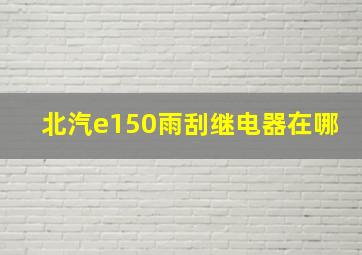 北汽e150雨刮继电器在哪